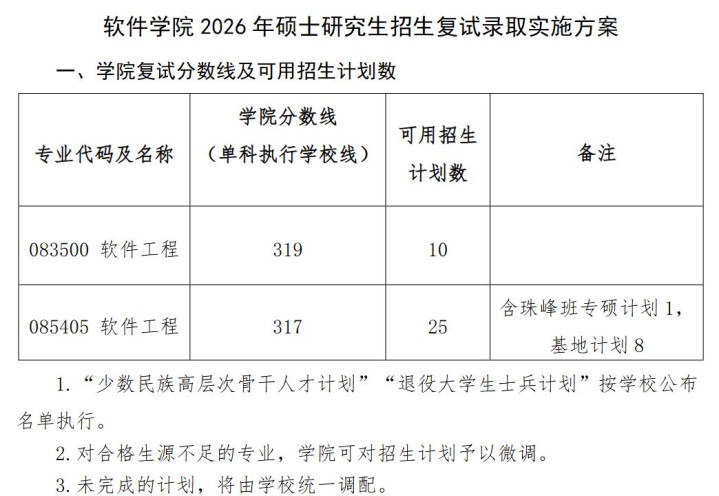 软件学院2026年硕士研究生招生复试录取实施方案

一、学院复试分数线及可用招生计划数

| 专业代码及名称 | 学院分数线（单科执行学校线） | 可用招生计划数 | 备注 |
|---|---|---|---|
| 083500 软件工程 | 319 | 10 | |
| 085405 软件工程 | 317 | 25 | 含珠峰班专硕计划1，基地计划8 |

1.“少数民族高层次骨干人才计划”“退役大学生士兵计划”按学校公布名单执行。

2.对合格生源不足的专业，学院可对招生计划予以微调。

3.未完成的计划，将由学校统一调配。